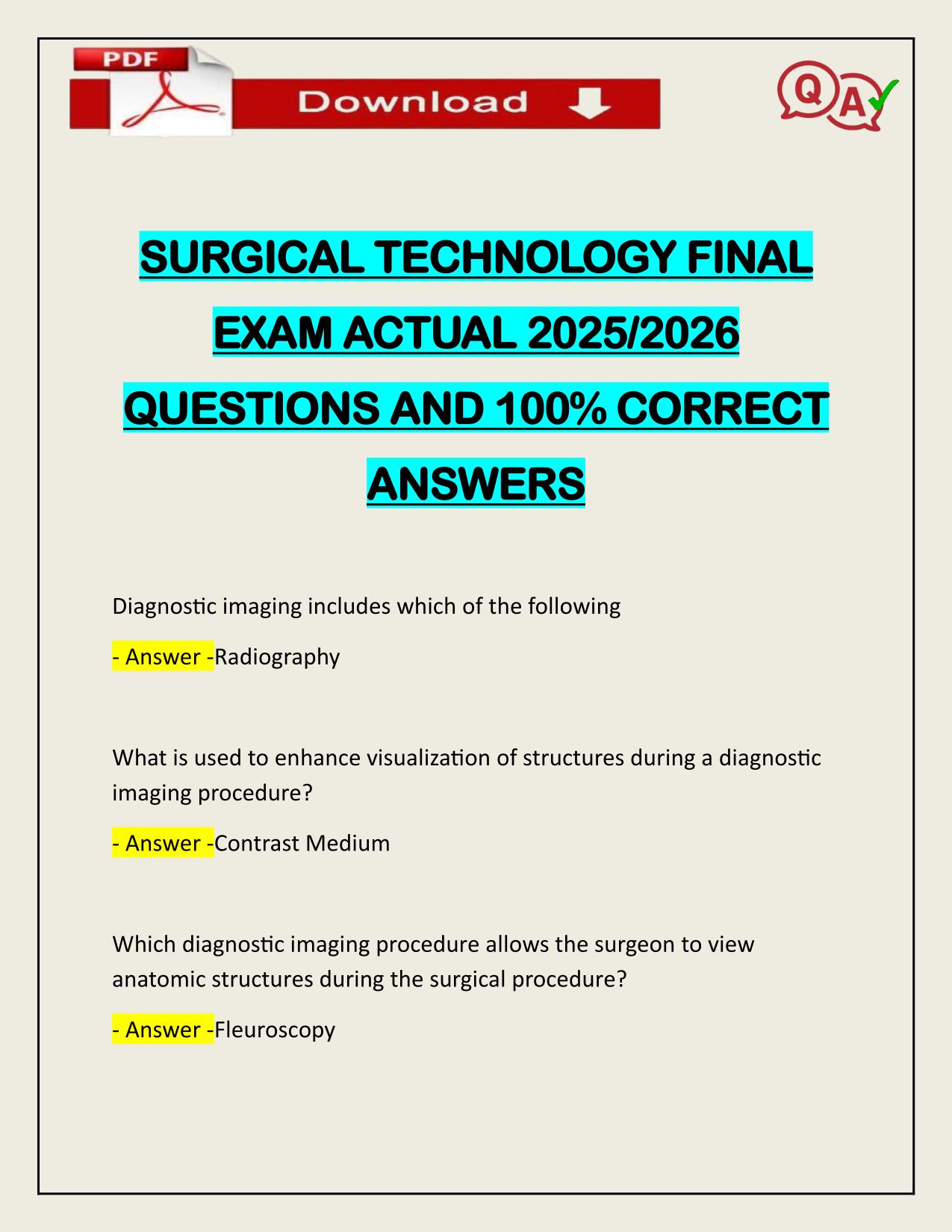 PDF

Download

QA

SURGICAL TECHNOLOGY FINAL EXAM ACTUAL 2025/2026 QUESTIONS AND 100% CORRECT ANSWERS

Diagnostic imaging includes which of the following

- Answer -Radiography

What is used to enhance visualization of structures during a diagnostic imaging procedure?

- Answer -Contrast Medium

Which diagnostic imaging procedure allows the surgeon to view anatomic structures during the surgical procedure?

- Answer -Fleuroscopy